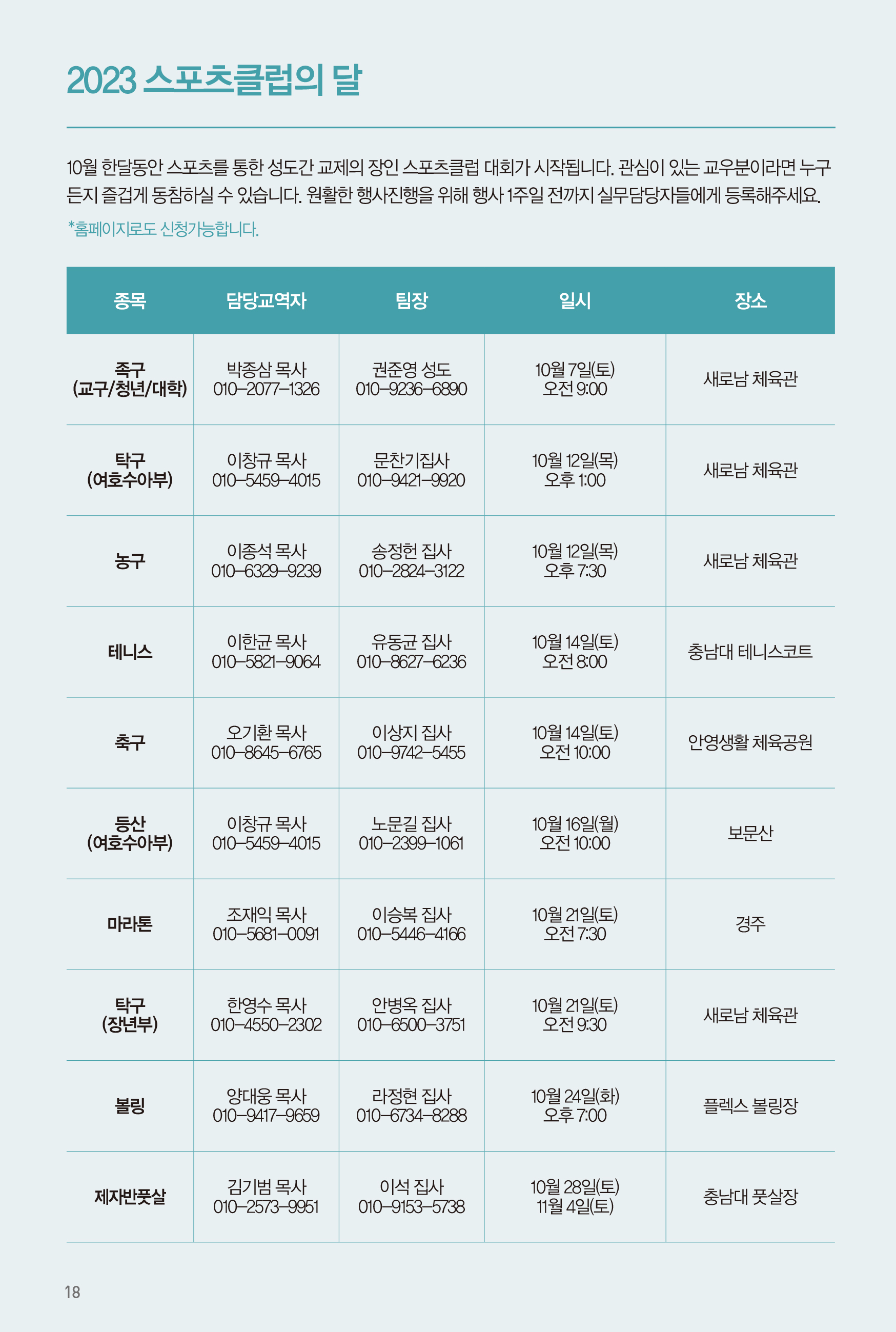 2023 스포츠클럽의 달

10월 한달동안 스포츠를 통한 성도간 교제의 장인 스포츠클럽 대회가 시작됩니다. 관심이 있는 교우분이라면 누구든지 즐겁게 동참하실 수 있습니다. 원활한 행사진행을 위해 행사 1주일 전까지 실무담당자들에게 등록해주세요.

*홈페이지로도 신청가능합니다.

| 종목 | 담당교역자 | 팀장 | 일시 | 장소 |
|---|---|---|---|---|
| 족구 (교구/청년/대학) | 박종삼 목사 010-2077-1326 | 권준영 성도 010-9236-6890 | 10월 7일(토) 오전 9:00 | 새로남 체육관 |
| 탁구 (여호수아부) | 이창규 목사 010-5459-4015 | 문찬기집사 010-9421-9920 | 10월 12일(목) 오후 1:00 | 새로남 체육관 |
| 농구 | 이종석 목사 010-6329-9239 | 송정헌 집사 010-2824-3122 | 10월 12일(목) 오후 7:30 | 새로남 체육관 |
| 테니스 | 이한균 목사 010-5821-9064 | 유동균 집사 010-8627-6236 | 10월 14일(토) 오전 8:00 | 충남대 테니스코트 |
| 축구 | 오기환 목사 010-8645-6765 | 이상지 집사 010-9742-5455 | 10월 14일(토) 오전 10:00 | 안영생활 체육공원 |
| 등산 (여호수아부) | 이창규 목사 010-5459-4015 | 노문길 집사 010-2399-1061 | 10월 16일(월) 오전 10:00 | 보문산 |
| 마라톤 | 조재익 목사 010-5681-0091 | 이승복 집사 010-5446-4166 | 10월 21일(토) 오전 7:30 | 경주 |
| 탁구 (장년부) | 한영수 목사 010-4550-2302 | 안병옥 집사 010-6500-3751 | 10월 21일(토) 오전 9:30 | 새로남 체육관 |
| 볼링 | 양대웅 목사 010-9417-9659 | 라정현 집사 010-6734-8288 | 10월 24일(화) 오후 7:00 | 플렉스 볼링장 |
| 제자반풋살 | 김기범 목사 010-2573-9951 | 이석 집사 010-9153-5738 | 10월 28일(토) 11월 4일(토) | 충남대 풋살장 |

18